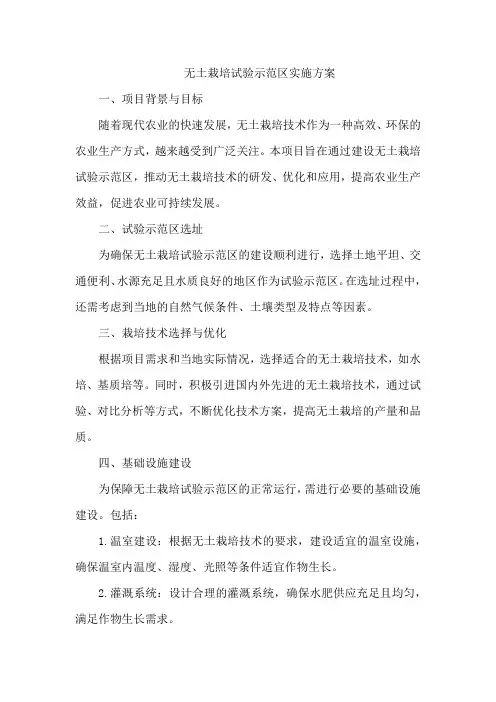 无土栽培试验示范区实施方案

一、项目背景与目标

随着现代农业的快速发展，无土栽培技术作为一种高效、环保的农业生产方式，越来越受到广泛关注。本项目旨在通过建设无土栽培试验示范区，推动无土栽培技术的研发、优化和应用，提高农业生产效益，促进农业可持续发展。

二、试验示范区选址

为确保无土栽培试验示范区的建设顺利进行，选择土地平坦、交通便利、水源充足且水质良好的地区作为试验示范区。在选址过程中，还需考虑到当地的自然气候条件、土壤类型及特点等因素。

三、栽培技术选择与优化

根据项目需求和当地实际情况，选择适合的无土栽培技术，如水培、基质培等。同时，积极引进国内外先进的无土栽培技术，通过试验、对比分析等方式，不断优化技术方案，提高无土栽培的产量和品质。

四、基础设施建设

为保障无土栽培试验示范区的正常运行，需进行必要的基础设施建设。包括：

1.温室建设：根据无土栽培技术的要求，建设适宜的温室设施，确保温室内温度、湿度、光照等条件适宜作物生长。

2.灌溉系统：设计合理的灌溉系统，确保水肥供应充足且均匀，满足作物生长需求。